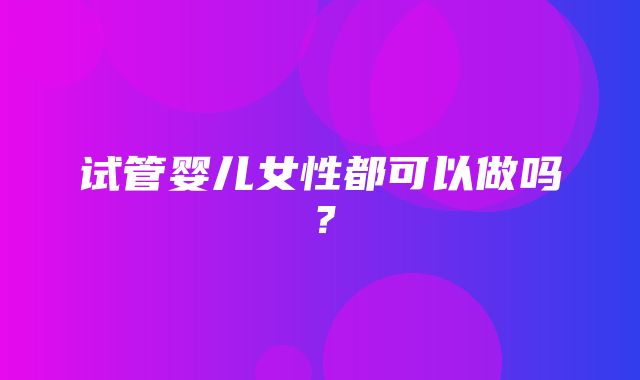 试管婴儿女性都可以做吗？